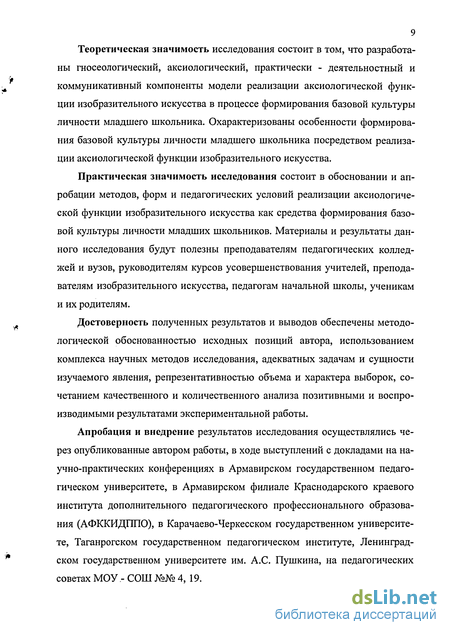 9

Теоретическая значимость исследования состоит в том, что разработаны гносеологический, аксиологический, практически - деятельностный и коммуникативный компоненты модели реализации аксиологической функции изобразительного искусства в процессе формирования базовой культуры личности младшего школьника. Охарактеризованы особенности формирования базовой культуры личности младшего школьника посредством реализации аксиологической функции изобразительного искусства.

Практическая значимость исследования состоит в обосновании и апробации методов, форм и педагогических условий реализации аксиологической функции изобразительного искусства как средства формирования базовой культуры личности младших школьников. Материалы и результаты данного исследования будут полезны преподавателям педагогических колледжей и вузов, руководителям курсов усовершенствования учителей, преподавателям изобразительного искусства, педагогам начальной школы, ученикам и их родителям.

Достоверность полученных результатов и выводов обеспечены методологической обоснованностью исходных позиций автора, использованием комплекса научных методов исследования, адекватных задачам и сущности изучаемого явления, репрезентативностью объема и характера выборок, сочетанием качественного и количественного анализа позитивными и воспроизводимыми результатами экспериментальной работы.

Апробация и внедрение результатов исследования осуществлялись через опубликованные автором работы, в ходе выступлений с докладами на научно-практических конференциях в Армавирском государственном педагогическом университете, в Армавирском филиале Краснодарского краевого института дополнительного педагогического профессионального образования (АФККИДППО), в Карачаево-Черкесском государственном университете, Таганрогском государственном педагогическом институте, Ленинградском государственном университете им. А.С. Пушкина, на педагогических советах МОУ - СОШ №№ 4, 19.

dsLib.net
библиотека диссертаций